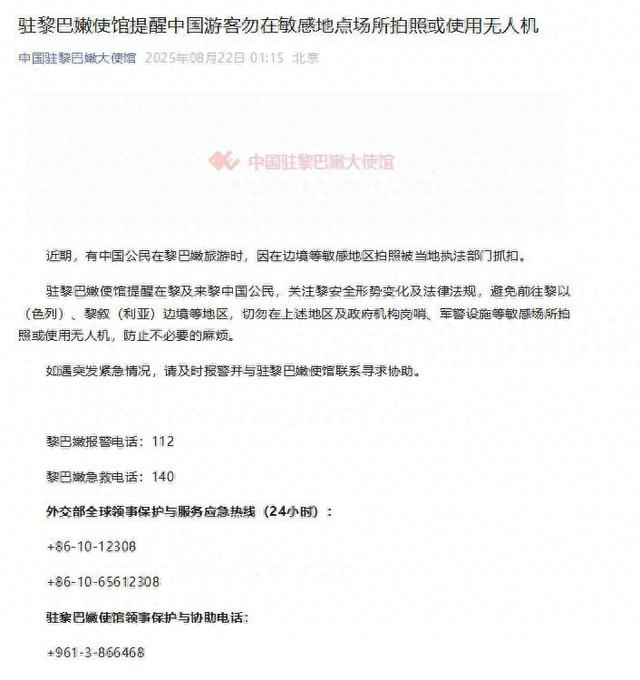 驻黎巴嫩使馆提醒中国游客勿在敏感地点场所拍照或使用无人机

中国驻黎巴嫩大使馆 2025年08月22日 01:15 北京

中国驻黎巴嫩大使馆

近期，有中国公民在黎巴嫩旅游时，因在边境等敏感地区拍照被当地执法部门抓扣。

驻黎巴嫩使馆提醒在黎及来黎中国公民，关注黎安全形势变化及法律法规，避免前往黎以（色列）、黎叙（利亚）边境等地区，切勿在上述地区及政府机构岗哨、军警设施等敏感场所拍照或使用无人机，防止不必要的麻烦。

如遇突发紧急情况，请及时报警并与驻黎巴嫩使馆联系寻求协助。

黎巴嫩报警电话：112

黎巴嫩急救电话：140

外交部全球领事保护与服务应急热线（24小时）：

+86-10-12308

+86-10-65612308

驻黎巴嫩使馆领事保护与协助电话：

+961-3-866468